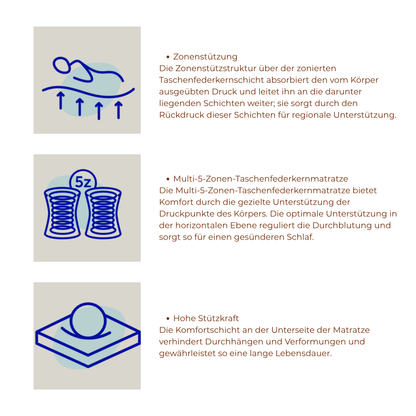 • Zonenstützung
Die Zonenstützstruktur über der zonierten Taschenfederkernschicht absorbiert den vom Körper ausgeübten Druck und leitet ihn an die darunter liegenden Schichten weiter; sie sorgt durch den Rückdruck dieser Schichten für regionale Unterstützung.

5z

• Multi-5-Zonen-Taschenfederkernmatratze
Die Multi-5-Zonen-Taschenfederkernmatratze bietet Komfort durch die gezielte Unterstützung der Druckpunkte des Körpers. Die optimale Unterstützung in der horizontalen Ebene reguliert die Durchblutung und sorgt so für einen gesünderen Schlaf.

• Hohe Stützkraft
Die Komfortschicht an der Unterseite der Matratze verhindert Durchhängen und Verformungen und gewährleistet so eine lange Lebensdauer.